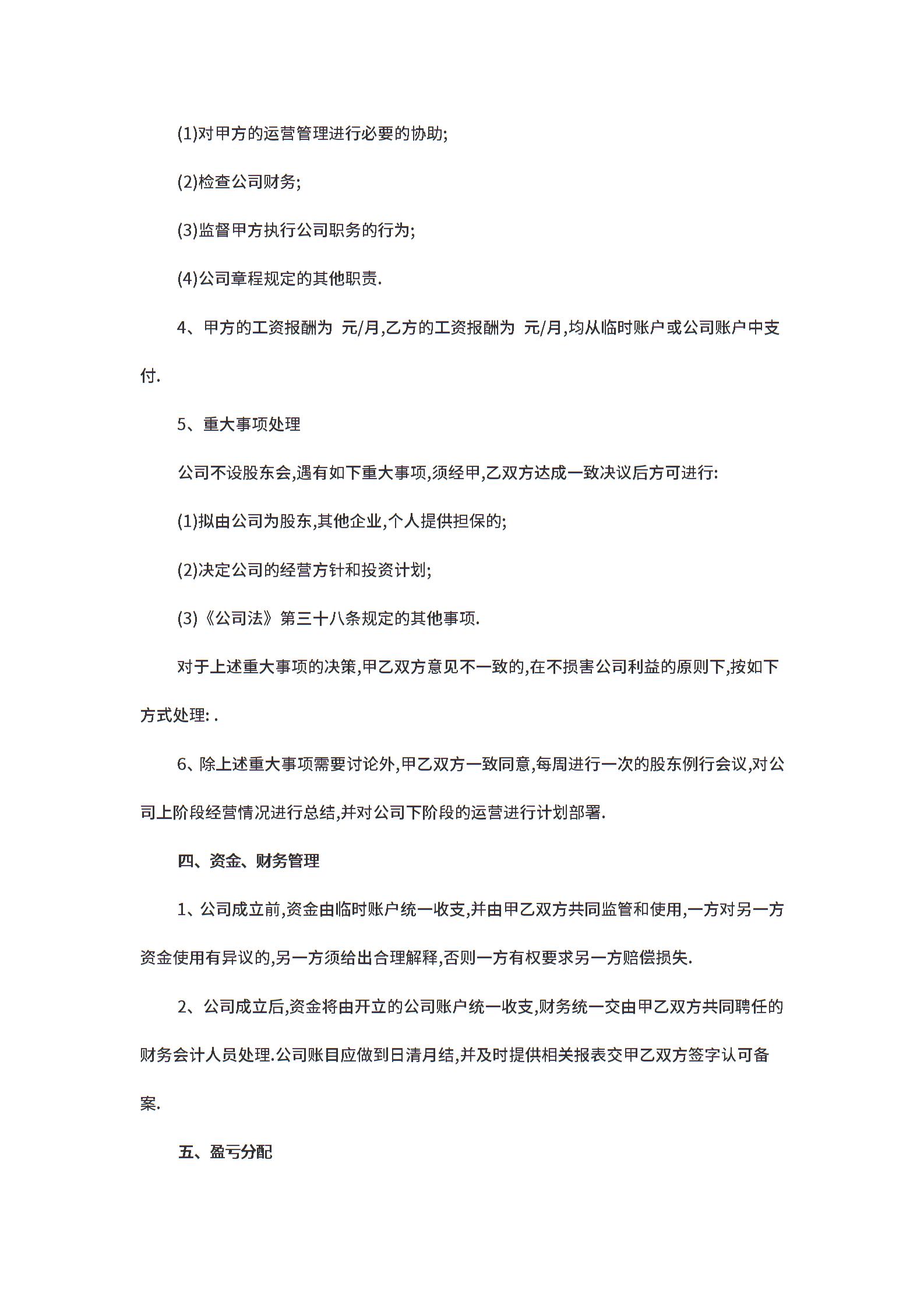 (1)对甲方的运营管理进行必要的协助;

(2)检查公司财务;

(3)监督甲方执行公司职务的行为;

(4)公司章程规定的其他职责.

4、甲方的工资报酬为 元/月,乙方的工资报酬为 元/月,均从临时账户或公司账户中支付.

5、重大事项处理

公司不设股东会,遇有如下重大事项,须经甲,乙双方达成一致决议后方可进行:

(1)拟由公司为股东,其他企业,个人提供担保的;

(2)决定公司的经营方针和投资计划;

(3)《公司法》第三十八条规定的其他事项.

对于上述重大事项的决策,甲乙双方意见不一致的,在不损害公司利益的原则下,按如下方式处理: .

6、除上述重大事项需要讨论外,甲乙双方一致同意,每周进行一次的股东例行会议,对公司上阶段经营情况进行总结,并对公司下阶段的运营进行计划部署.

四、资金、财务管理

1、公司成立前,资金由临时账户统一收支,并由甲乙双方共同监管和使用,一方对另一方资金使用有异议的,另一方须给出合理解释,否则一方有权要求另一方赔偿损失.

2、公司成立后,资金将由开立的公司账户统一收支,财务统一交由甲乙双方共同聘任的财务会计人员处理.公司账目应做到日清月结,并及时提供相关报表交甲乙双方签字认可备案.

五、盈亏分配